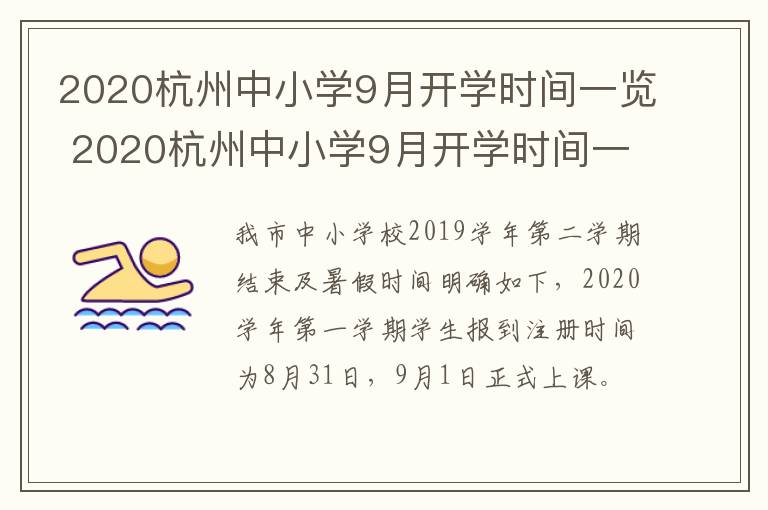 2020杭州中小学9月开学时间一览 2020杭州中小学9月开学时间一

我市中小学校2019学年第二学期结束及暑假时间明确如下，2020学年第一学期学生报到注册时间为8月31日，9月1日正式上课。